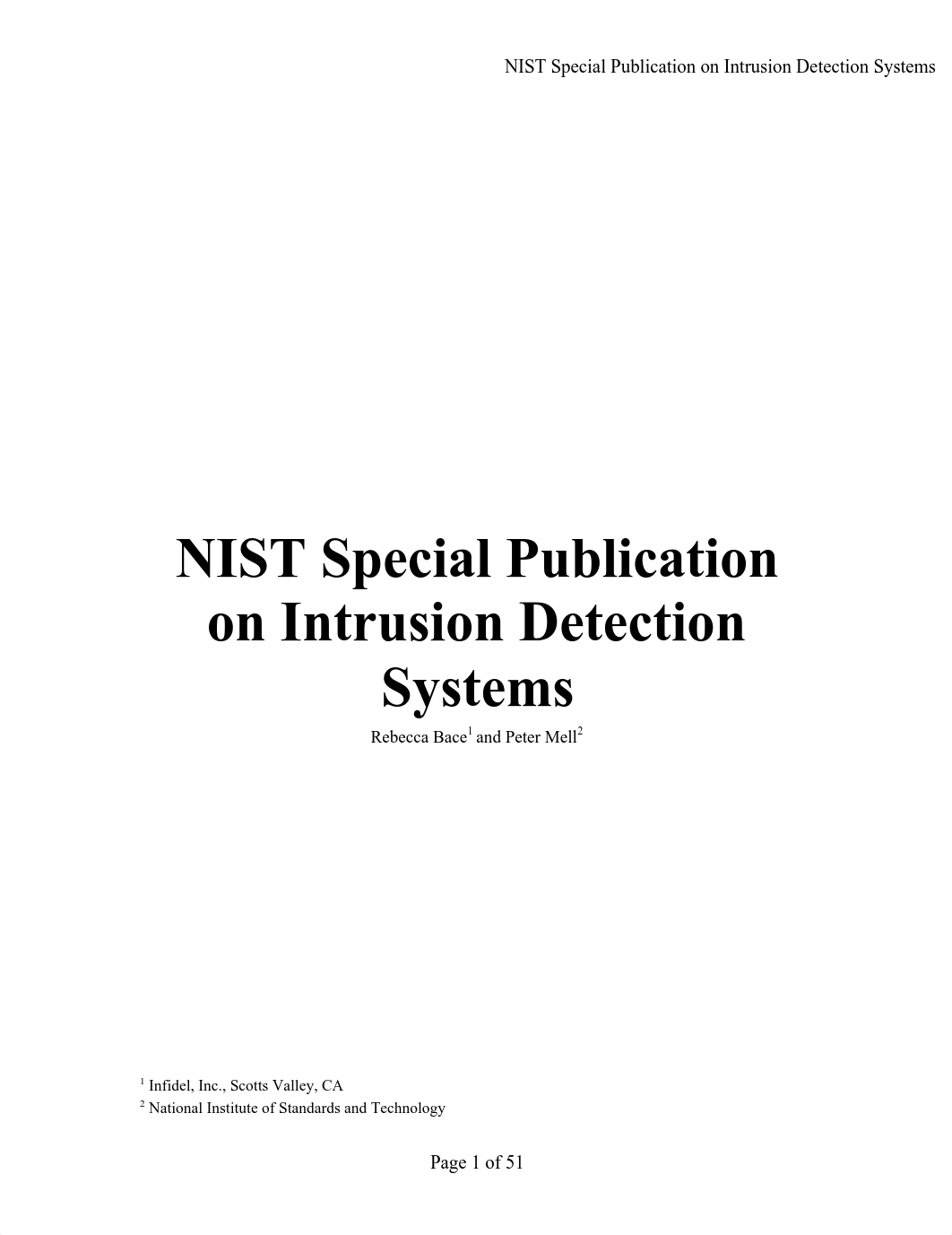 NIST Special Publication on Intrusion Detection Systems

NIST Special Publication on Intrusion Detection Systems

Rebecca Bace$^1$ and Peter Mell$^2$

$^1$ Infidel, Inc., Scotts Valley, CA
$^2$ National Institute of Standards and Technology

Page 1 of 51